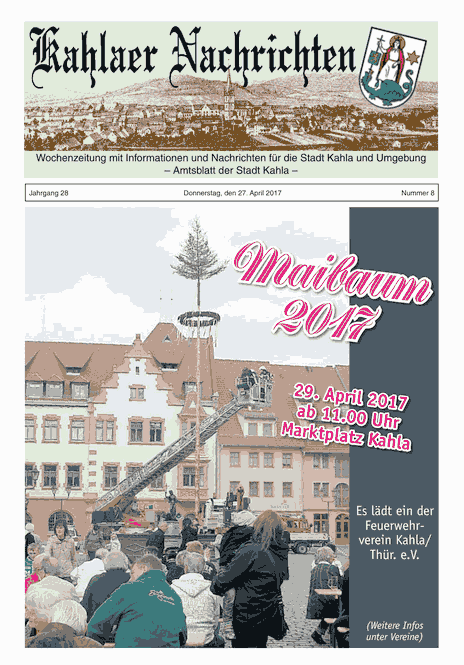 Kahlaer Nachrichten

Wochenzeitung mit Informationen und Nachrichten für die Stadt Kahla und Umgebung
– Amtsblatt der Stadt Kahla –

Jahrgang 28

Donnerstag, den 27. April 2017

Nummer 8

Maibaum 2017

29. April 2017
ab 11.00 Uhr
Marktplatz Kahla

Es lädt ein der Feuerwehrverein Kahla/ Thür. e.V.

(Weitere Infos unter Vereine)